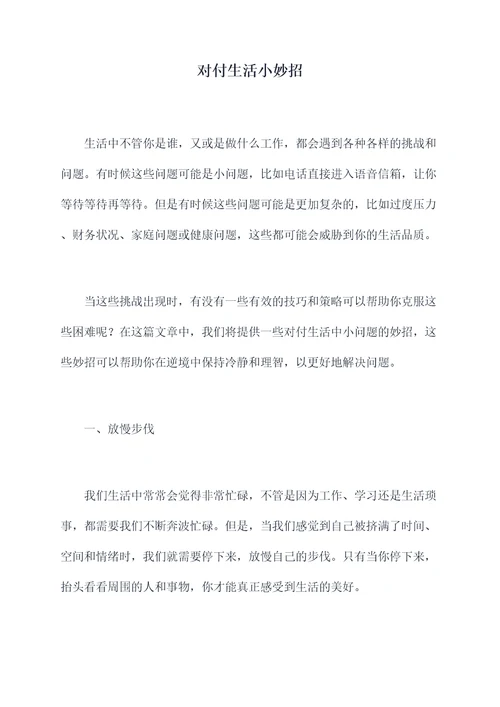 对付生活小妙招

生活中不管你是谁，又或是做什么工作，都会遇到各种各样的挑战和问题。有时候这些问题可能是小问题，比如电话直接进入语音信箱，让你等待等待再等待。但是有时候这些问题可能是更加复杂的，比如过度压力、财务状况、家庭问题或健康问题，这些都可能会威胁到你的生活品质。

当这些挑战出现时，有没有一些有效的技巧和策略可以帮助你克服这些困难呢？在这篇文章中，我们将提供一些对付生活中小问题的妙招，这些妙招可以帮助你在逆境中保持冷静和理智，以更好地解决问题。

一、放慢步伐

我们生活中常常会觉得非常忙碌，不管是因为工作、学习还是生活琐事，都需要我们不断奔波忙碌。但是，当我们感觉到自己被挤满了时间、空间和情绪时，我们就需要停下来，放慢自己的步伐。只有当你停下来，抬头看看周围的人和事物，你才能真正感受到生活的美好。